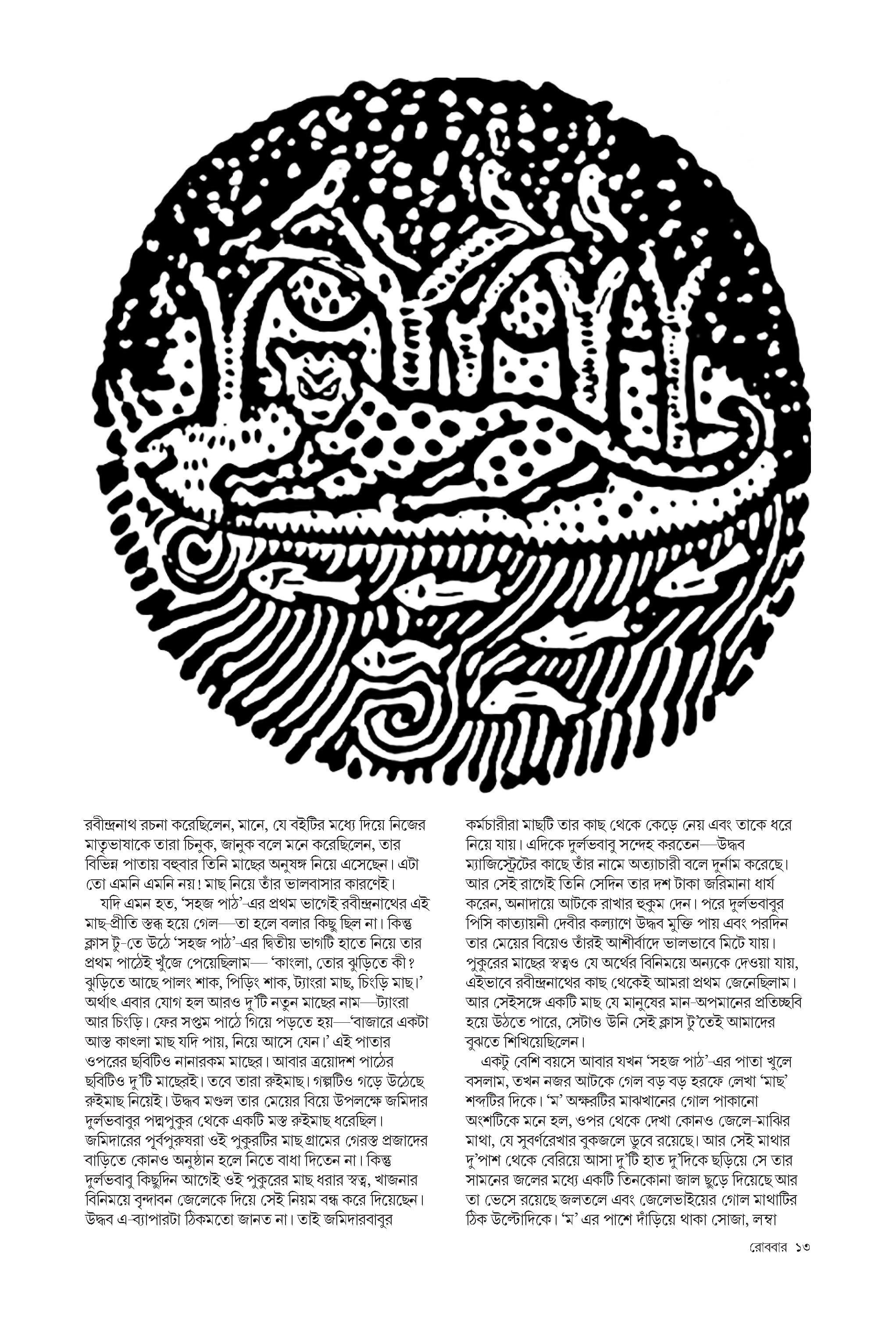 রবীন্দ্রনাথ রচনা করেছিলেন, মানে, যে বইটির মধ্যে দিয়ে নিজের মাতৃভাষাকে তারা চিনুক, জানুক বলে মনে করেছিলেন, তার বিভিন্ন পাতায় বহুবার তিনি মাছের অনুষঙ্গ নিয়ে এসেছেন। এটা তো এমনি এমনি নয়! মাছ নিয়ে তাঁর ভালবাসার কারণেই।

যদি এমন হত, 'সহজ পাঠ'-এর প্রথম ভাগেই রবীন্দ্রনাথের এই মাছ-প্রীতি স্তব্ধ হয়ে গেল—তা হলে বলার কিছু ছিল না। কিন্তু ক্লাস টু-তে উঠে 'সহজ পাঠ'-এর দ্বিতীয় ভাগটি হাতে নিয়ে তার প্রথম পাঠেই খুঁজে পেয়েছিলাম— 'কাংলা, তোর ঝুড়িতে কী? ঝুড়িতে আছে পালং শাক, পিড়িং শাক, ট্যাংরা মাছ, চিংড়ি মাছ।' অর্থাৎ এবার যোগ হল আরও দু'টি নতুন মাছের নাম—ট্যাংরা আর চিংড়ি। ফের সপ্তম পাঠে গিয়ে পড়তে হয়—'বাজারে একটা আস্ত কাৎলা মাছ যদি পায়, নিয়ে আসে যেন।' এই পাতার ওপরের ছবিটিও নানারকম মাছের। আবার ত্রয়োদশ পাঠের ছবিটিও দু'টি মাছেরই। তবে তারা রুইমাছ। গল্পটিও গড়ে উঠেছে রুইমাছ নিয়েই। উদ্ধব মণ্ডল তার মেয়ের বিয়ে উপলক্ষে জমিদার দুর্লভবাবুর পদ্মপুকুর থেকে একটি মস্ত রুইমাছ ধরেছিল। জমিদারের পূর্বপুরুষরা ওই পুকুরটির মাছ গ্রামের গেরস্ত প্রজাদের বাড়িতে কোনও অনুষ্ঠান হলে নিতে বাধা দিতেন না। কিন্তু দুর্লভবাবু কিছুদিন আগেই ওই পুকুরের মাছ ধরার স্বত্ব, খাজনার বিনিময়ে বৃন্দাবন জেলেকে দিয়ে সেই নিয়ম বন্ধ করে দিয়েছেন। উদ্ধব এ-ব্যাপারটা ঠিকমতো জানত না। তাই জমিদারবাবুর কর্মচারীরা মাছটি তার কাছ থেকে কেড়ে নেয় এবং তাকে ধরে নিয়ে যায়। এদিকে দুর্লভবাবু সন্দেহ করতেন—উদ্ধব ম্যাজিস্ট্রেটের কাছে তাঁর নামে অত্যাচারী বলে দুর্নাম করেছে। আর সেই রাগেই তিনি সেদিন তার দশ টাকা জরিমানা ধার্য করেন, অনাদায়ে আটকে রাখার হুকুম দেন। পরে দুর্লভবাবুর পিসি কাত্যায়নী দেবীর কল্যাণে উদ্ধব মুক্তি পায় এবং পরদিন তার মেয়ের বিয়েও তাঁরই আশীর্বাদে ভালভাবে মিটে যায়। পুকুরের মাছের স্বত্বও যে অর্থের বিনিময়ে অন্যকে দেওয়া যায়, এইভাবে রবীন্দ্রনাথের কাছ থেকেই আমরা প্রথম জেনেছিলাম। আর সেইসঙ্গে একটি মাছ যে মানুষের মান-অপমানের প্রতিচ্ছবি হয়ে উঠতে পারে, সেটাও উনি সেই ক্লাস টু'তেই আমাদের বুঝতে শিখিয়েছিলেন।

একটু বেশি বয়সে আবার যখন 'সহজ পাঠ'-এর পাতা খুলে বসলাম, তখন নজর আটকে গেল বড় বড় হরফে লেখা 'মাছ' শব্দটির দিকে। 'ম' অক্ষরটির মাঝখানের গোল পাকানো অংশটিকে মনে হল, ওপর থেকে দেখা কোনও জেলে-মাঝির মাথা, যে সুবর্ণরেখার বুকজলে ডুবে রয়েছে। আর সেই মাথার দু'পাশ থেকে বেরিয়ে আসা দু'টি হাত দু'দিকে ছড়িয়ে সে তার সামনের জলের মধ্যে একটি তিনকোনা জাল ছুড়ে দিয়েছে আর তা ভেসে রয়েছে জলতলে এবং জেলেভাইয়ের গোল মাথাটির ঠিক উল্টোদিকে। 'ম' এর পাশে দাঁড়িয়ে থাকা সোজা, লম্বা

রোববার ১৩